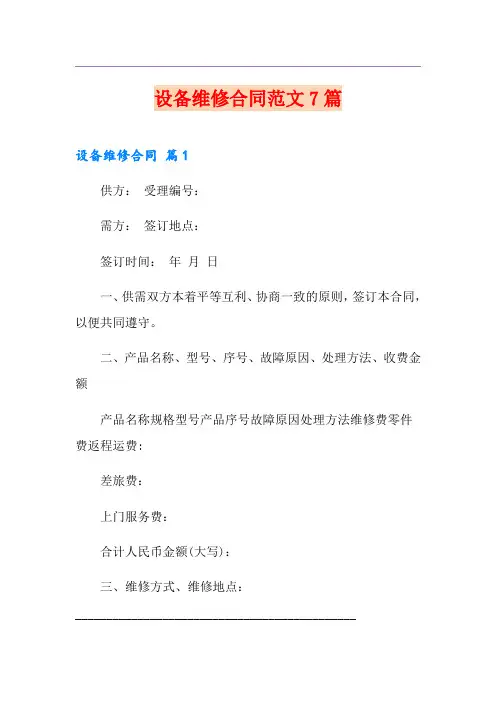 设备维修合同范文 7 篇

设备维修合同 篇 1

供方： 受理编号：

需方： 签订地点：

签订时间： 年 月 日

一、供需双方本着平等互利、协商一致的原则，签订本合同，以便共同遵守。

二、产品名称、型号、序号、故障原因、处理方法、收费金额

产品名称规格型号产品序号故障原因处理方法维修费零件费返程运费：

差旅费：

上门服务费：

合计人民币金额(大写)：

三、维修方式、维修地点：